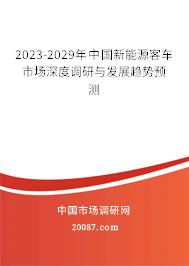 2023-2029年中国新能源客车市场深度调研与发展趋势预测

中国市场调研网

20087.com